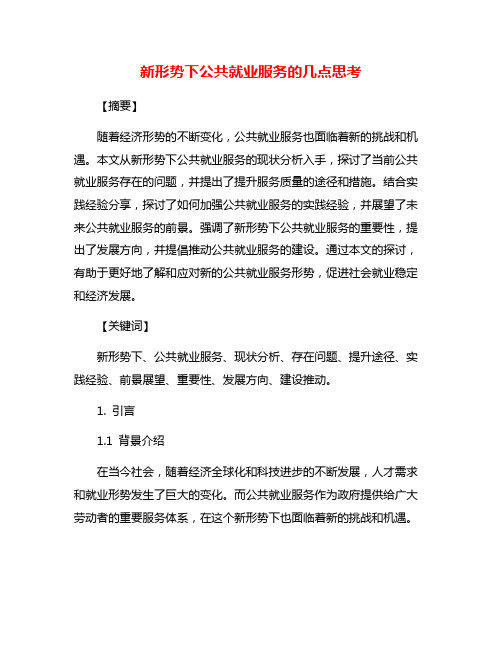 新形势下公共就业服务的几点思考

【摘要】

随着经济形势的不断变化，公共就业服务也面临着新的挑战和机遇。本文从新形势下公共就业服务的现状分析入手，探讨了当前公共就业服务存在的问题，并提出了提升服务质量的途径和措施。结合实践经验分享，探讨了如何加强公共就业服务的实践经验，并展望了未来公共就业服务的前景。强调了新形势下公共就业服务的重要性，提出了发展方向，并提倡推动公共就业服务的建设。通过本文的探讨，有助于更好地了解和应对新的公共就业服务形势，促进社会就业稳定和经济发展。

【关键词】

新形势下、公共就业服务、现状分析、存在问题、提升途径、实践经验、前景展望、重要性、发展方向、建设推动。

1. 引言

1.1 背景介绍

在当今社会，随着经济全球化和科技进步的不断发展，人才需求和就业形势发生了巨大的变化。而公共就业服务作为政府提供给广大劳动者的重要服务体系，在这个新形势下也面临着新的挑战和机遇。